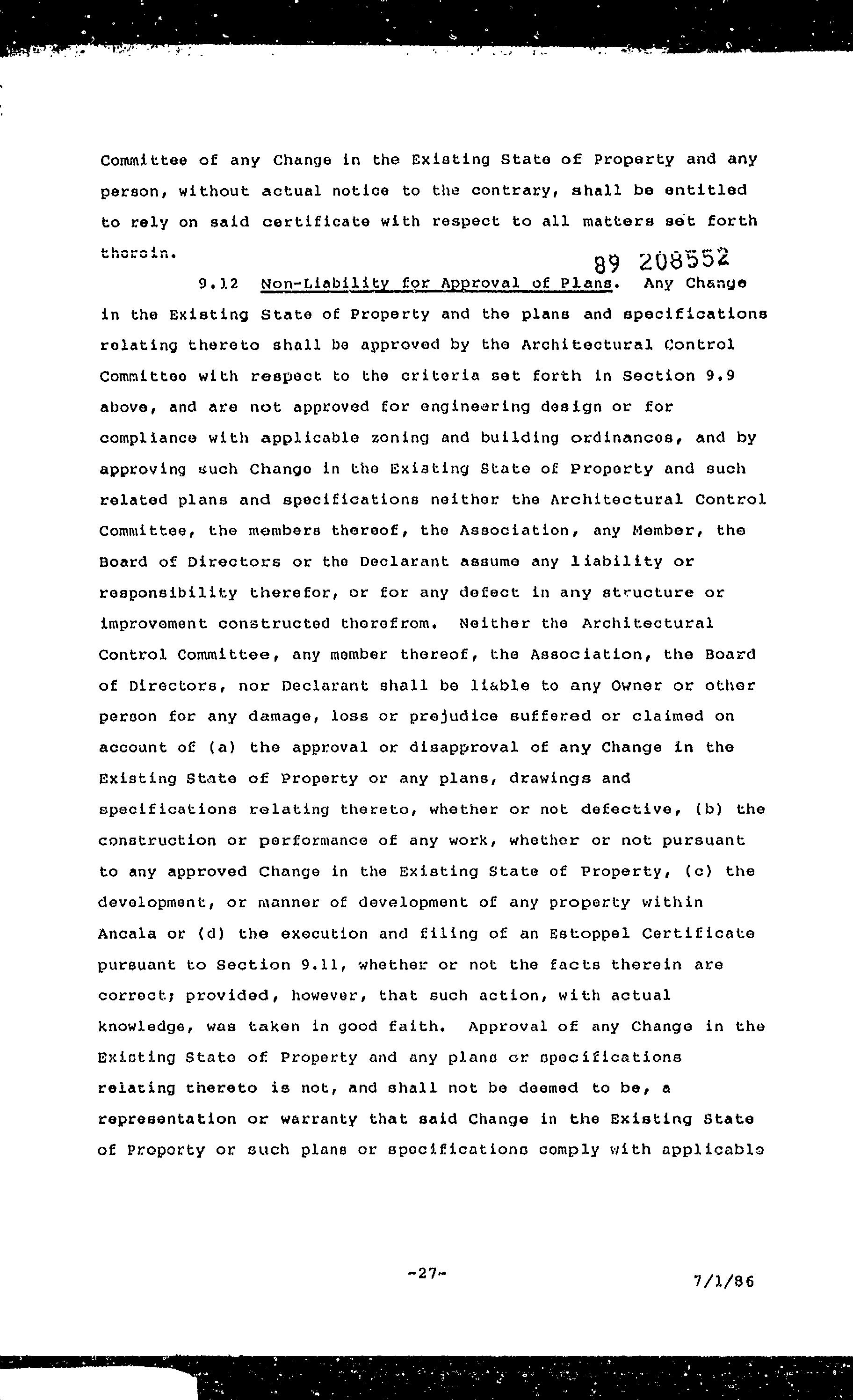 Committee of any Change in the Existing State of Property and any person, without actual notice to the contrary, shall be entitled to rely on said certificate with respect to all matters set forth therein.

89 208552

9.12 Non-Liability for Approval of Plans. Any Change in the Existing State of Property and the plans and specifications relating thereto shall be approved by the Architectural Control Committee with respect to the criteria set forth in Section 9.9 above, and are not approved for engineering design or for compliance with applicable zoning and building ordinances, and by approving such Change in the Existing State of Property and such related plans and specifications neither the Architectural Control Committee, the members thereof, the Association, any Member, the Board of Directors or the Declarant assume any liability or responsibility therefor, or for any defect in any structure or improvement constructed therefrom. Neither the Architectural Control Committee, any member thereof, the Association, the Board of Directors, nor Declarant shall be liable to any Owner or other person for any damage, loss or prejudice suffered or claimed on account of (a) the approval or disapproval of any Change in the Existing State of Property or any plans, drawings and specifications relating thereto, whether or not defective, (b) the construction or performance of any work, whether or not pursuant to any approved Change in the Existing State of Property, (c) the development, or manner of development of any property within Ancala or (d) the execution and filing of an Estoppel Certificate pursuant to Section 9.11, whether or not the facts therein are correct; provided, however, that such action, with actual knowledge, was taken in good faith. Approval of any Change in the Existing State of Property and any plans or specifications relating thereto is not, and shall not be deemed to be, a representation or warranty that said Change in the Existing State of Property or such plans or specifications comply with applicable

-27-

7/1/86